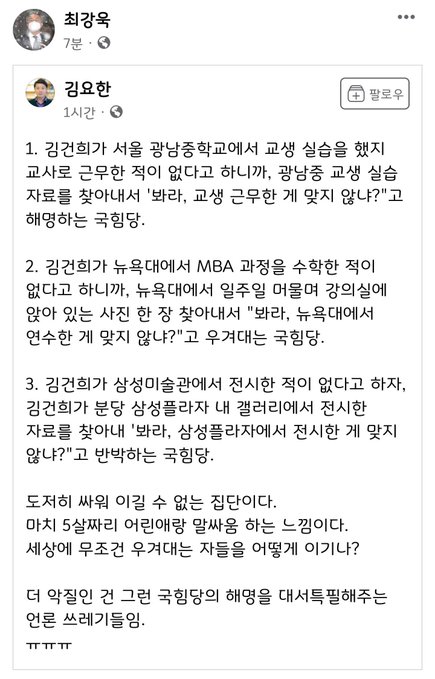 최강욱
7분 ·

김요한
1시간 ·

팔로우

1. 김건희가 서울 광남중학교에서 교생 실습을 했지 교사로 근무한 적이 없다고 하니까, 광남중 교생 실습 자료를 찾아내서 '봐라, 교생 근무한 게 맞지 않냐?"고 해명하는 국힘당.

2. 김건희가 뉴욕대에서 MBA 과정을 수학한 적이 없다고 하니까, 뉴욕대에서 일주일 머물며 강의실에 앉아 있는 사진 한 장 찾아내서 "봐라, 뉴욕대에서 연수한 게 맞지 않냐?"고 우겨대는 국힘당.

3. 김건희가 삼성미술관에서 전시한 적이 없다고 하자, 김건희가 분당 삼성플라자 내 갤러리에서 전시한 자료를 찾아내 '봐라, 삼성플라자에서 전시한 게 맞지 않냐?"고 반박하는 국힘당.

도저히 싸워 이길 수 없는 집단이다.
마치 5살짜리 어린애랑 말싸움 하는 느낌이다.
세상에 무조건 우겨대는 자들을 어떻게 이기나?

더 악질인 건 그런 국힘당의 해명을 대서특필해주는 언론 쓰레기들임.
ㅠㅠㅠ